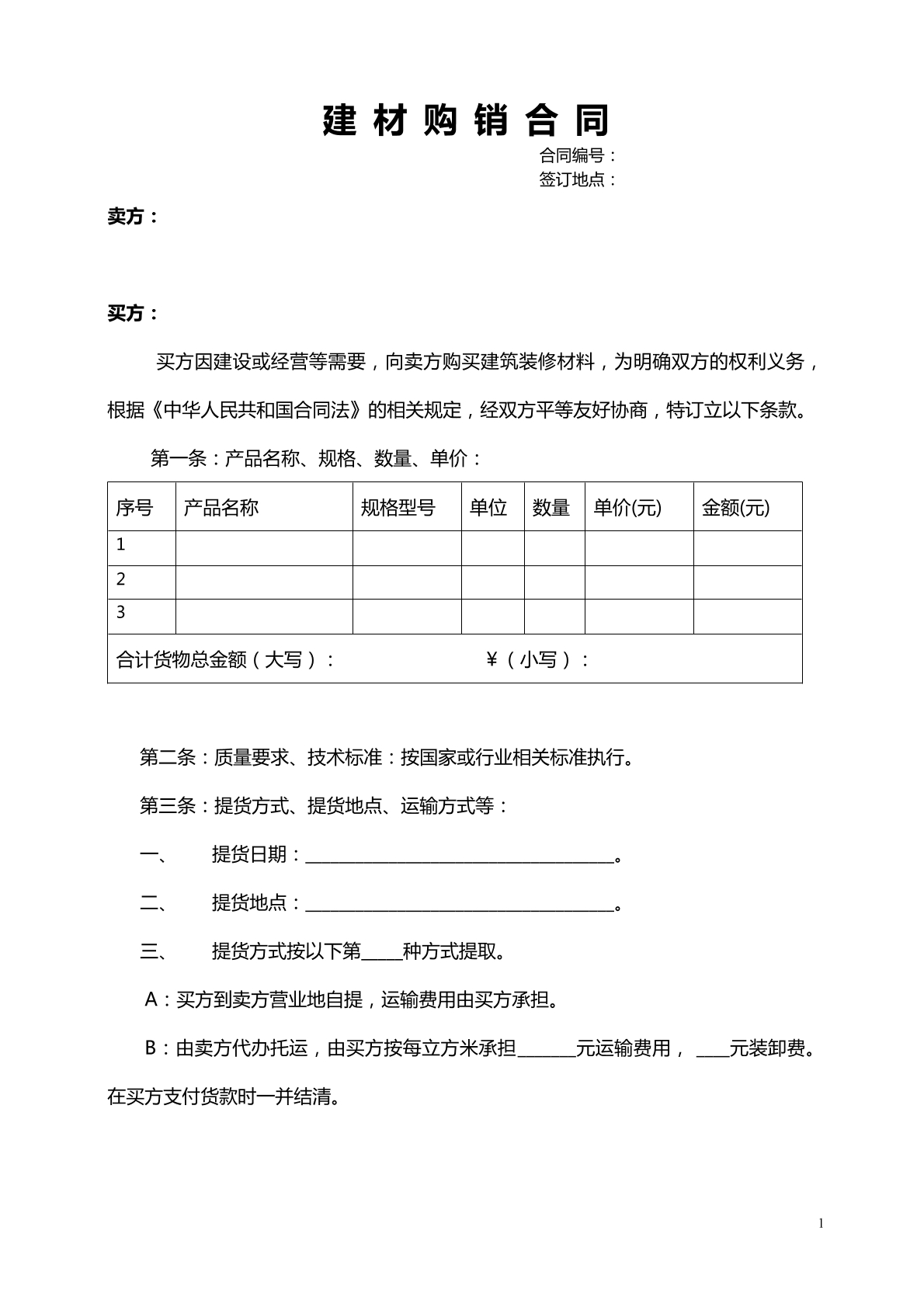 建材购销合同

合同编号：
签订地点：

卖方：

买方：

买方因建设或经营等需要，向卖方购买建筑装修材料，为明确双方的权利义务，根据《中华人民共和国合同法》的相关规定，经双方平等友好协商，特订立以下条款。

第一条：产品名称、规格、数量、单价：

| 序号 | 产品名称 | 规格型号 | 单位 | 数量 | 单价(元) | 金额(元) |
|---|---|---|---|---|---|---|
| 1 | | | | | | |
| 2 | | | | | | |
| 3 | | | | | | |
| 合计货物总金额（大写）： ¥（小写）： | | | | | | |

第二条：质量要求、技术标准：按国家或行业相关标准执行。

第三条：提货方式、提货地点、运输方式等：

一、 提货日期：____。

二、 提货地点：____。

三、 提货方式按以下第____种方式提取。

A：买方到卖方营业地自提，运输费用由买方承担。

B：由卖方代办托运，由买方按每立方米承担____元运输费用，____元装卸费。在买方支付货款时一并结清。

1